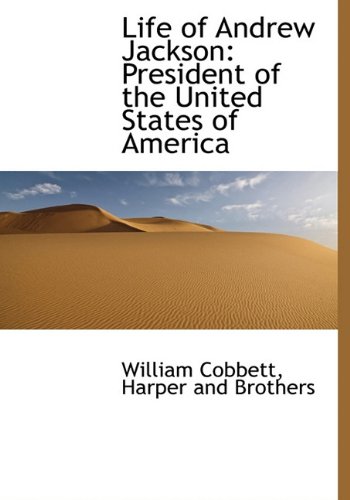 Life of Andrew Jackson: President of the United States of America

William Cobbett, Harper and Brothers